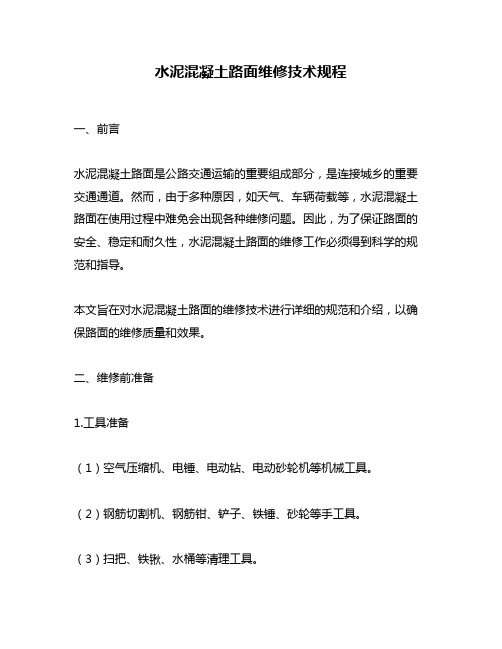 水泥混凝土路面维修技术规程

一、前言

水泥混凝土路面是公路交通运输的重要组成部分，是连接城乡的重要交通通道。然而，由于多种原因，如天气、车辆荷载等，水泥混凝土路面在使用过程中难免会出现各种维修问题。因此，为了保证路面的安全、稳定和耐久性，水泥混凝土路面的维修工作必须得到科学的规范和指导。

本文旨在对水泥混凝土路面的维修技术进行详细的规范和介绍，以确保路面的维修质量和效果。

二、维修前准备

1.工具准备

（1）空气压缩机、电锤、电动钻、电动砂轮机等机械工具。

（2）钢筋切割机、钢筋钳、铲子、铁锤、砂轮等手工具。

（3）扫把、铁锹、水桶等清理工具。